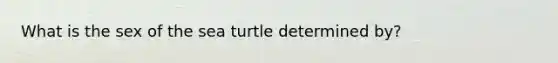 What is the sex of the sea turtle determined by?